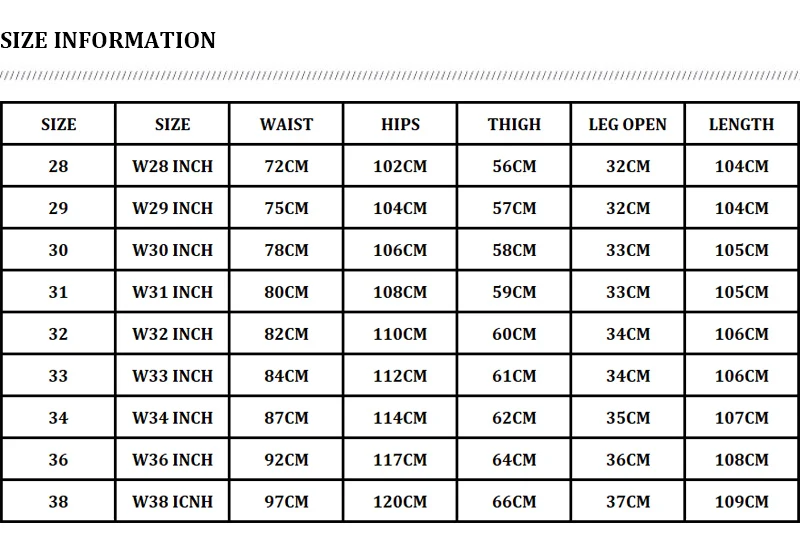 SIZE INFORMATION

| SIZE | SIZE | WAIST | HIPS | THIGH | LEG OPEN | LENGTH |
|---|---|---|---|---|---|---|
| 28 | W28 INCH | 72CM | 102CM | 56CM | 32CM | 104CM |
| 29 | W29 INCH | 75CM | 104CM | 57CM | 32CM | 104CM |
| 30 | W30 INCH | 78CM | 106CM | 58CM | 33CM | 105CM |
| 31 | W31 INCH | 80CM | 108CM | 59CM | 33CM | 105CM |
| 32 | W32 INCH | 82CM | 110CM | 60CM | 34CM | 106CM |
| 33 | W33 INCH | 84CM | 112CM | 61CM | 34CM | 106CM |
| 34 | W34 INCH | 87CM | 114CM | 62CM | 35CM | 107CM |
| 36 | W36 INCH | 92CM | 117CM | 64CM | 36CM | 108CM |
| 38 | W38 ICNH | 97CM | 120CM | 66CM | 37CM | 109CM |